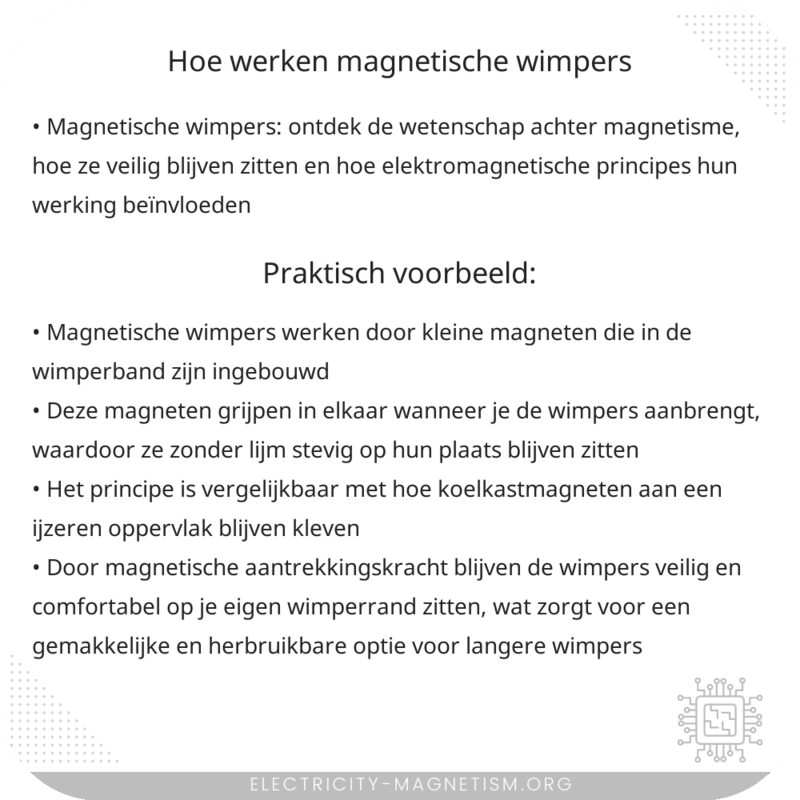 Hoe werken magnetische wimpers

• Magnetische wimpers: ontdek de wetenschap achter magnetisme, hoe ze veilig blijven zitten en hoe elektromagnetische principes hun werking beïnvloeden

Praktisch voorbeeld:

• Magnetische wimpers werken door kleine magneten die in de wimperband zijn ingebouwd
• Deze magneten grijpen in elkaar wanneer je de wimpers aanbrengt, waardoor ze zonder lijm stevig op hun plaats blijven zitten
• Het principe is vergelijkbaar met hoe koelkastmagneten aan een ijzeren oppervlak blijven kleven
• Door magnetische aantrekkingskracht blijven de wimpers veilig en comfortabel op je eigen wimperrand zitten, wat zorgt voor een gemakkelijke en herbruikbare optie voor langere wimpers

ELECTRICITY-MAGNETISM.ORG